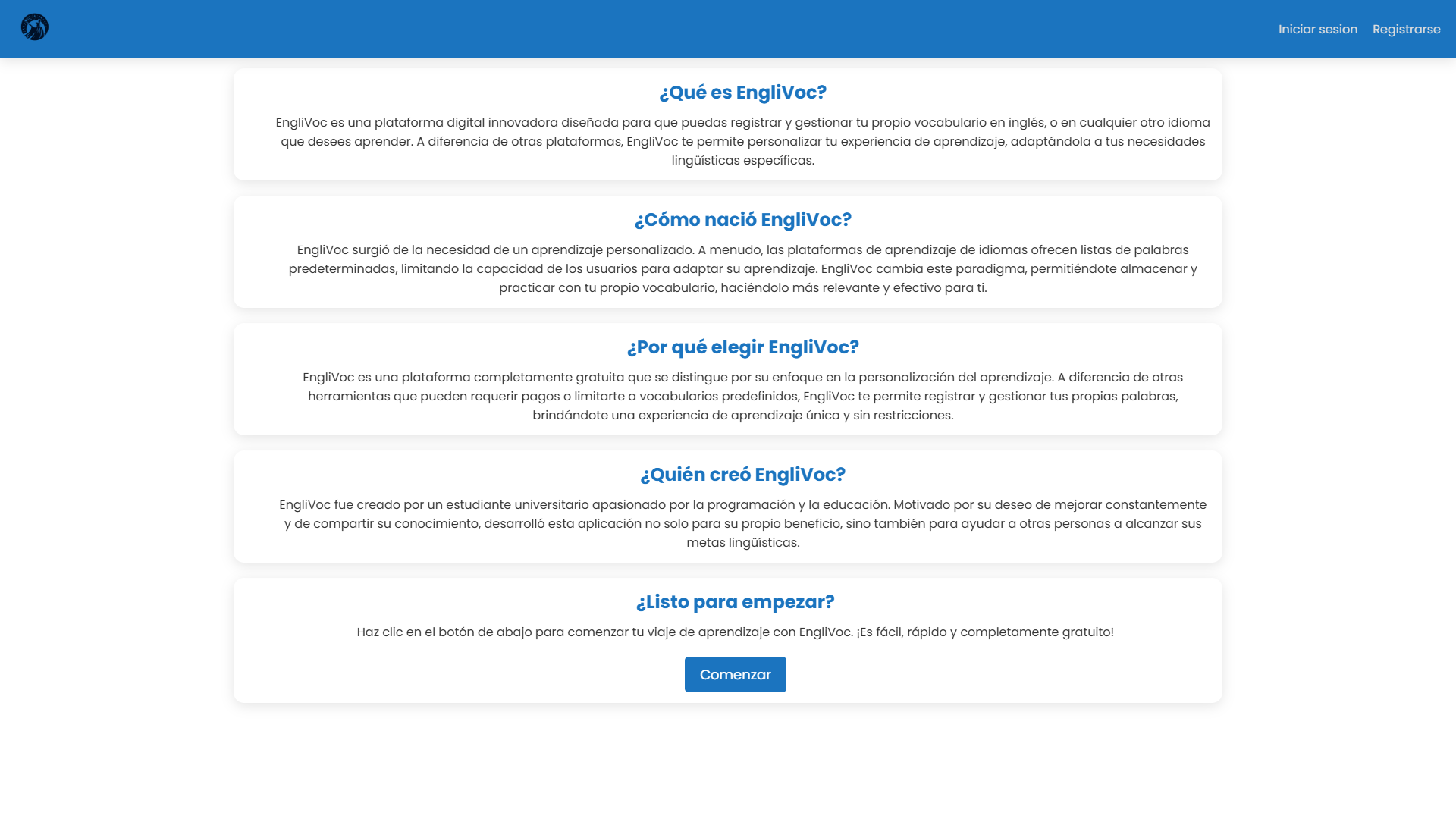 Iniciar sesion Registrarse

¿Qué es EngliVoc?

EngliVoc es una plataforma digital innovadora diseñada para que puedas registrar y gestionar tu propio vocabulario en inglés, o en cualquier otro idioma que desees aprender. A diferencia de otras plataformas, EngliVoc te permite personalizar tu experiencia de aprendizaje, adaptándola a tus necesidades lingüísticas específicas.

¿Cómo nació EngliVoc?

EngliVoc surgió de la necesidad de un aprendizaje personalizado. A menudo, las plataformas de aprendizaje de idiomas ofrecen listas de palabras predeterminadas, limitando la capacidad de los usuarios para adaptar su aprendizaje. EngliVoc cambia este paradigma, permitiéndote almacenar y practicar con tu propio vocabulario, haciéndolo más relevante y efectivo para ti.

¿Por qué elegir EngliVoc?

EngliVoc es una plataforma completamente gratuita que se distingue por su enfoque en la personalización del aprendizaje. A diferencia de otras herramientas que pueden requerir pagos o limitarte a vocabularios predefinidos, EngliVoc te permite registrar y gestionar tus propias palabras, brindándote una experiencia de aprendizaje única y sin restricciones.

¿Quién creó EngliVoc?

EngliVoc fue creado por un estudiante universitario apasionado por la programación y la educación. Motivado por su deseo de mejorar constantemente y de compartir su conocimiento, desarrolló esta aplicación no solo para su propio beneficio, sino también para ayudar a otras personas a alcanzar sus metas lingüísticas.

¿Listo para empezar?

Haz clic en el botón de abajo para comenzar tu viaje de aprendizaje con EngliVoc. ¡Es fácil, rápido y completamente gratuito!

Comenzar